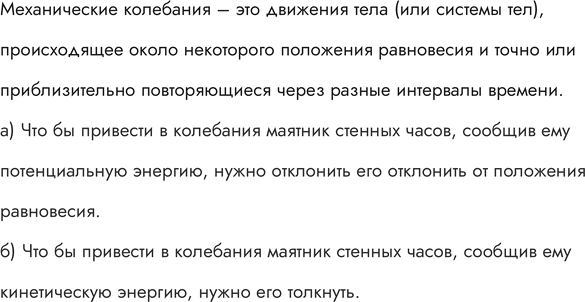 Механические колебания – это движения тела (или системы тел), происходящее около некоторого положения равновесия и точно или приблизительно повторяющиеся через разные интервалы времени.
а) Что бы привести в колебания маятник стенных часов, сообщив ему потенциальную энергию, нужно отклонить его отклонить от положения равновесия.
б) Что бы привести в колебания маятник стенных часов, сообщив ему кинетическую энергию, нужно его толкнуть.